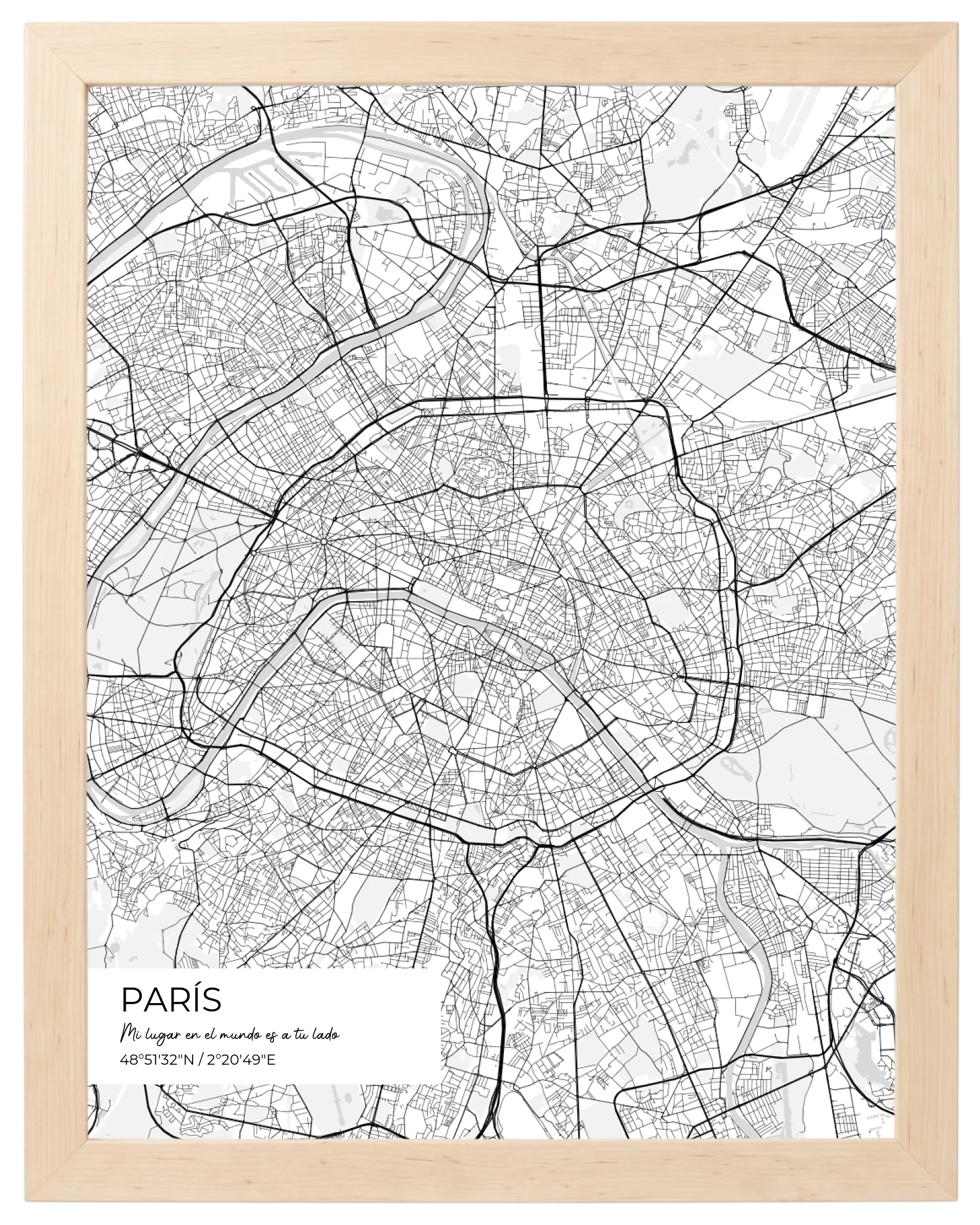 PARÍS

Mi lugar en el mundo es a tu lado

48°51'32"N / 2°20'49"E